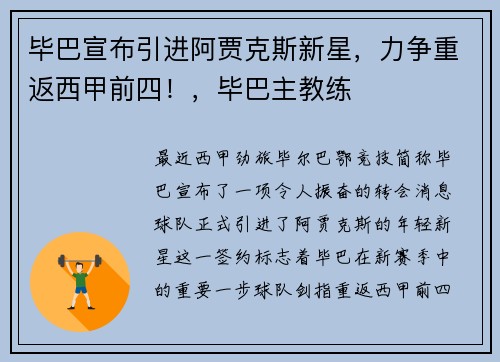 毕巴宣布引进阿贾克斯新星，力争重返西甲前四！，毕巴主教练

最近西甲劲旅毕尔巴鄂竞技简称毕巴宣布了一项令人振奋的转会消息球队正式引进了阿贾克斯的年轻新星这一签约标志着毕巴在新赛季中的重要一步球队剑指重返西甲前四